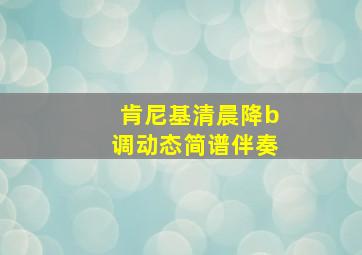 肯尼基清晨降b
调动态简谱伴奏